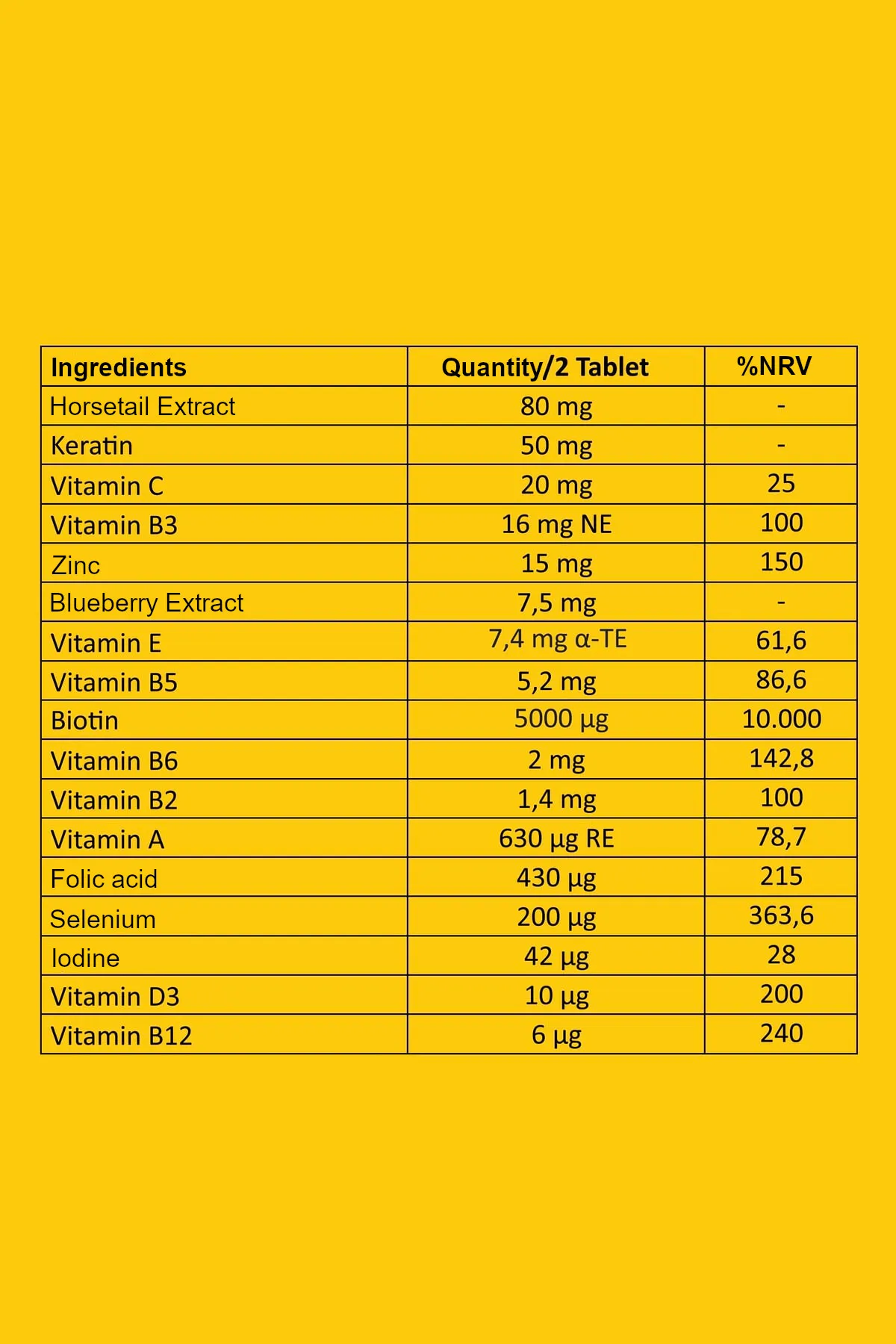 | Ingredients | Quantity/2 Tablet | %NRV |
|---|---|---|
| Horsetail Extract | 80 mg | - |
| Keratin | 50 mg | - |
| Vitamin C | 20 mg | 25 |
| Vitamin B3 | 16 mg NE | 100 |
| Zinc | 15 mg | 150 |
| Blueberry Extract | 7,5 mg | - |
| Vitamin E | 7,4 mg α-TE | 61,6 |
| Vitamin B5 | 5,2 mg | 86,6 |
| Biotin | 5000 µg | 10.000 |
| Vitamin B6 | 2 mg | 142,8 |
| Vitamin B2 | 1,4 mg | 100 |
| Vitamin A | 630 µg RE | 78,7 |
| Folic acid | 430 µg | 215 |
| Selenium | 200 µg | 363,6 |
| Iodine | 42 µg | 28 |
| Vitamin D3 | 10 µg | 200 |
| Vitamin B12 | 6 µg | 240 |